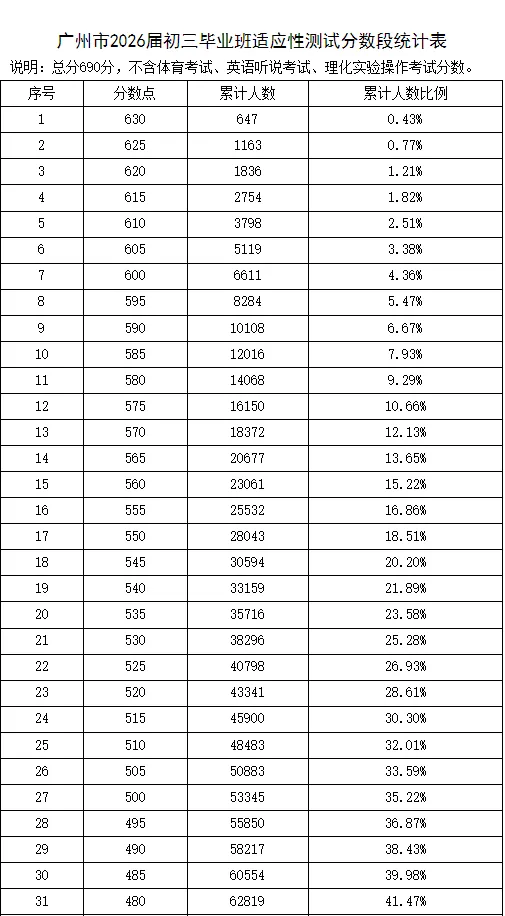 广州市2026届初三毕业班适应性测试分数段统计表

说明：总分690分，不含体育考试、英语听说考试、理化实验操作考试分数。

| 序号 | 分数点 | 累计人数 | 累计人数比例 |
|---|---|---|---|
| 1 | 630 | 647 | 0.43% |
| 2 | 625 | 1163 | 0.77% |
| 3 | 620 | 1836 | 1.21% |
| 4 | 615 | 2754 | 1.82% |
| 5 | 610 | 3798 | 2.51% |
| 6 | 605 | 5119 | 3.38% |
| 7 | 600 | 6611 | 4.36% |
| 8 | 595 | 8284 | 5.47% |
| 9 | 590 | 10108 | 6.67% |
| 10 | 585 | 12016 | 7.93% |
| 11 | 580 | 14068 | 9.29% |
| 12 | 575 | 16150 | 10.66% |
| 13 | 570 | 18372 | 12.13% |
| 14 | 565 | 20677 | 13.65% |
| 15 | 560 | 23061 | 15.22% |
| 16 | 555 | 25532 | 16.86% |
| 17 | 550 | 28043 | 18.51% |
| 18 | 545 | 30594 | 20.20% |
| 19 | 540 | 33159 | 21.89% |
| 20 | 535 | 35716 | 23.58% |
| 21 | 530 | 38296 | 25.28% |
| 22 | 525 | 40798 | 26.93% |
| 23 | 520 | 43341 | 28.61% |
| 24 | 515 | 45900 | 30.30% |
| 25 | 510 | 48483 | 32.01% |
| 26 | 505 | 50883 | 33.59% |
| 27 | 500 | 53345 | 35.22% |
| 28 | 495 | 55850 | 36.87% |
| 29 | 490 | 58217 | 38.43% |
| 30 | 485 | 60554 | 39.98% |
| 31 | 480 | 62819 | 41.47% |